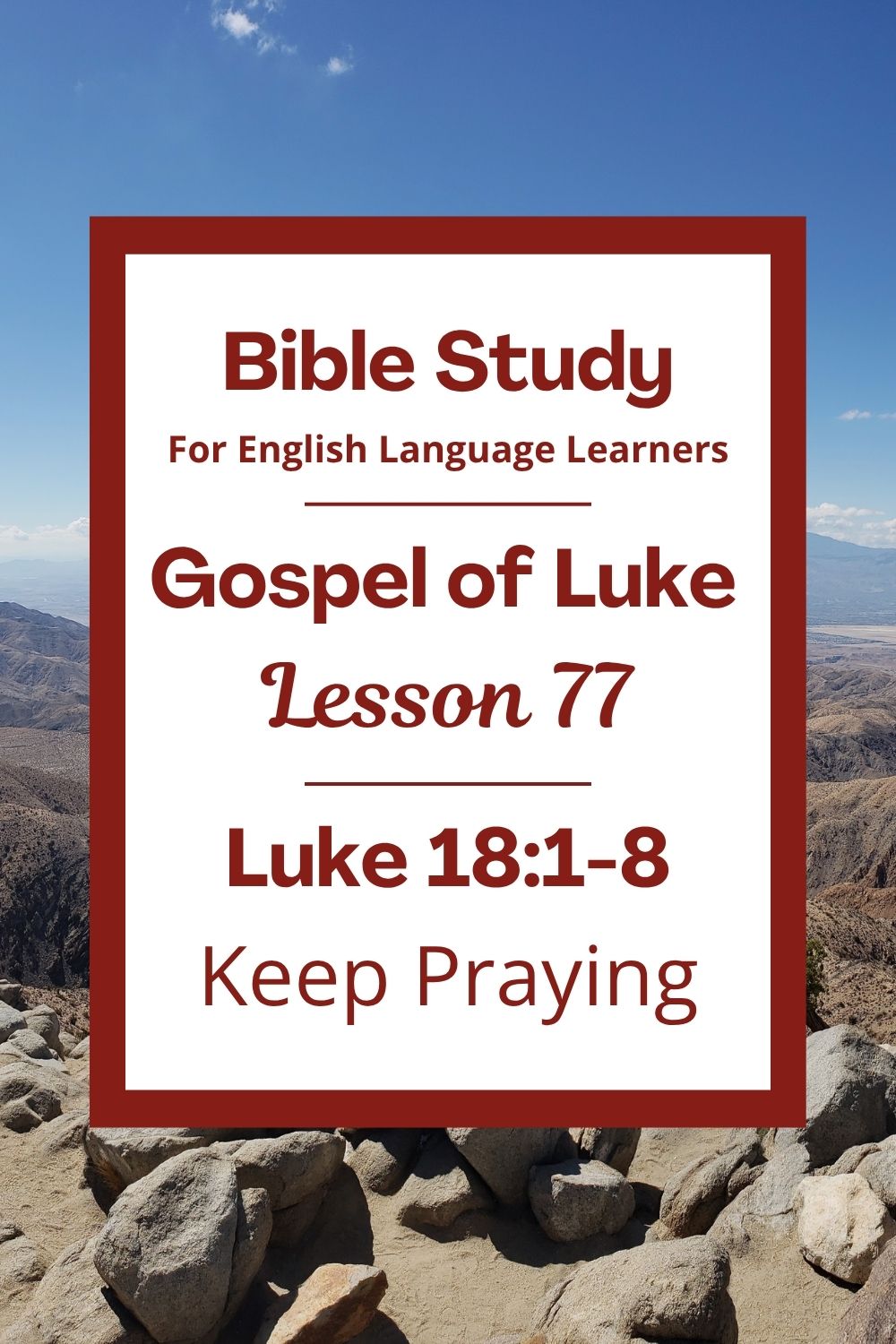 Bible Study
For English Language Learners

Gospel of Luke
Lesson 77

Luke 18:1-8
Keep Praying